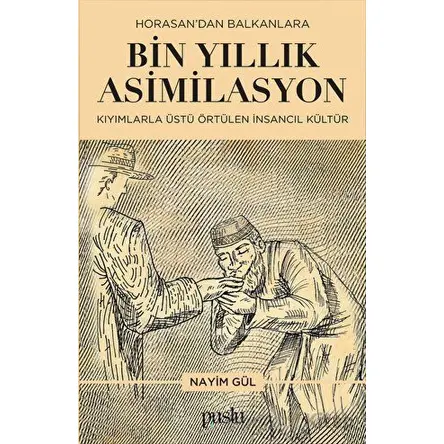 HORASAN'DAN BALKANLARA

BİN YILLIK ASİMİLASYON

KIYIMLARLA ÜSTÜ ÖRTÜLEN İNSANCIL KÜLTÜR

NAYİM GÜL

puslu